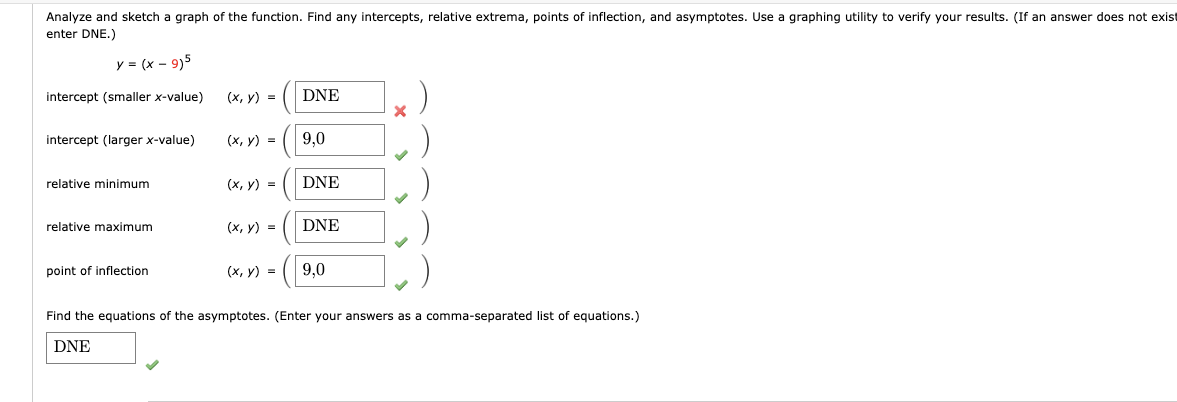 Analyze and sketch a graph of the function. Find any intercepts, relative extrema, points of inflection, and asymptotes. Use a graphing utility to verify your results. (If an answer does not exist enter DNE.)

$y = (x - 9)^5$

intercept (smaller x-value) $(x, y) = ($ DNE $)$

intercept (larger x-value) $(x, y) = ($ 9,0 $)$

relative minimum $(x, y) = ($ DNE $)$

relative maximum $(x, y) = ($ DNE $)$

point of inflection $(x, y) = ($ 9,0 $)$

Find the equations of the asymptotes. (Enter your answers as a comma-separated list of equations.)

DNE